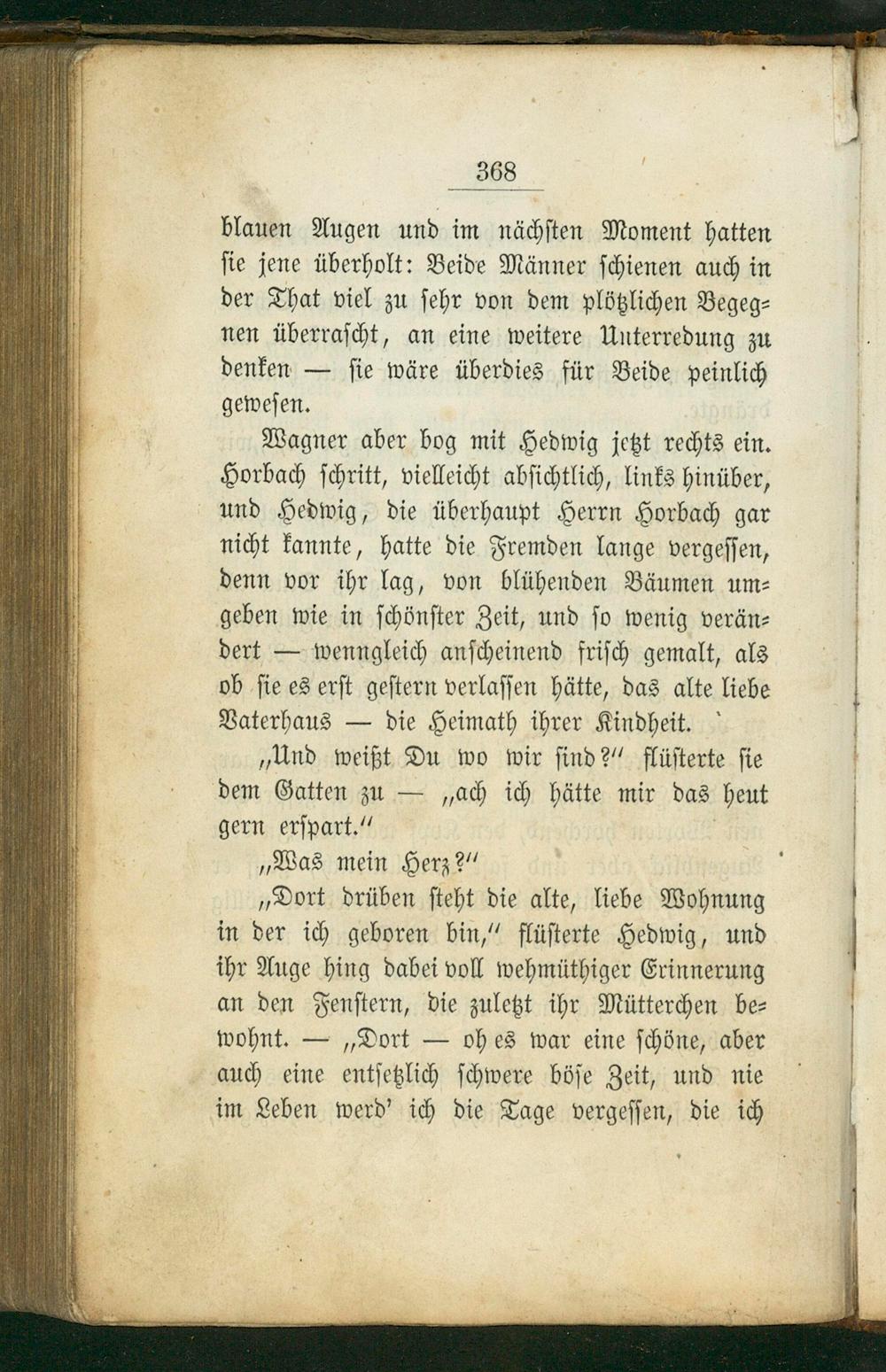 368

blauen Augen und im nächsten Moment hatten sie jene überholt: Beide Männer schienen auch in der That viel zu sehr von dem plötzlichen Begegnen überrascht, an eine weitere Unterredung zu denken — sie wäre überdies für Beide peinlich gewesen.

Wagner aber bog mit Hedwig jetzt rechts ein. Horbach schritt, vielleicht absichtlich, links hinüber, und Hedwig, die überhaupt Herrn Horbach gar nicht kannte, hatte die Fremden lange vergessen, denn vor ihr lag, von blühenden Bäumen umgeben wie in schönster Zeit, und so wenig verändert — wenngleich anscheinend frisch gemalt, als ob sie es erst gestern verlassen hätte, das alte liebe Vaterhaus — die Heimath ihrer Kindheit.

„Und weißt Du wo wir sind?" flüsterte sie dem Gatten zu — „ach ich hätte mir das heut gern erspart."

„Was mein Herz?"

„Dort drüben steht die alte, liebe Wohnung in der ich geboren bin," flüsterte Hedwig, und ihr Auge hing dabei voll wehmüthiger Erinnerung an den Fenstern, die zuletzt ihr Mütterchen bewohnt. — „Dort — oh es war eine schöne, aber auch eine entsetzlich schwere böse Zeit, und nie im Leben werd' ich die Tage vergessen, die ich